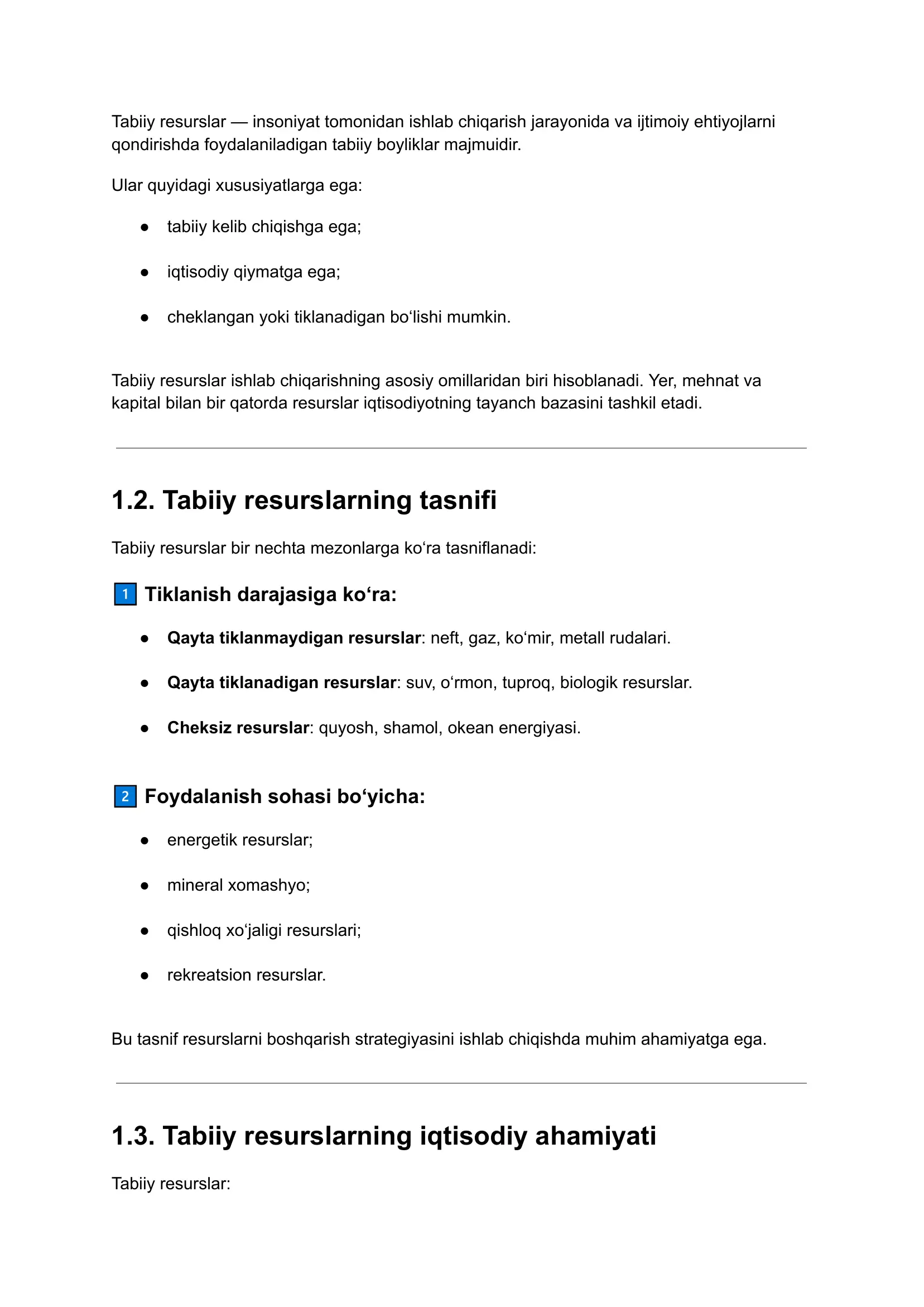 Tabiiy resurslar — insoniyat tomonidan ishlab chiqarish jarayonida va ijtimoiy ehtiyojlarni qondirishda foydalaniladigan tabiiy boyliklar majmuidir.

Ular quyidagi xususiyatlarga ega:

• tabiiy kelib chiqishga ega;
• iqtisodiy qiymatga ega;
• cheklangan yoki tiklanadigan bo'lishi mumkin.

Tabiiy resurslar ishlab chiqarishning asosiy omillaridan biri hisoblanadi. Yer, mehnat va kapital bilan bir qatorda resurslar iqtisodiyotning tayanch bazasini tashkil etadi.

1.2. Tabiiy resurslarning tasnifi

Tabiiy resurslar bir nechta mezonlarga ko'ra tasniflanadi:

1 Tiklanish darajasiga ko'ra:

• Qayta tiklanmaydigan resurslar: neft, gaz, ko'mir, metall rudalari.
• Qayta tiklanadigan resurslar: suv, o'rmon, tuproq, biologik resurslar.
• Cheksiz resurslar: quyosh, shamol, okean energiyasi.

2 Foydalanish sohasi bo'yicha:

• energetik resurslar;
• mineral xomashyo;
• qishloq xo'jaligi resurslari;
• rekreatsion resurslar.

Bu tasnif resurslarni boshqarish strategiyasini ishlab chiqishda muhim ahamiyatga ega.

1.3. Tabiiy resurslarning iqtisodiy ahamiyati

Tabiiy resurslar: